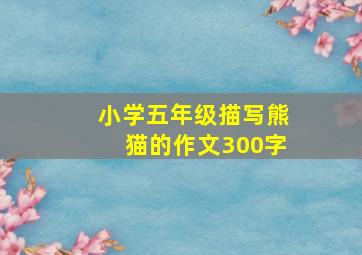 小学五年级描写熊猫的作文300字